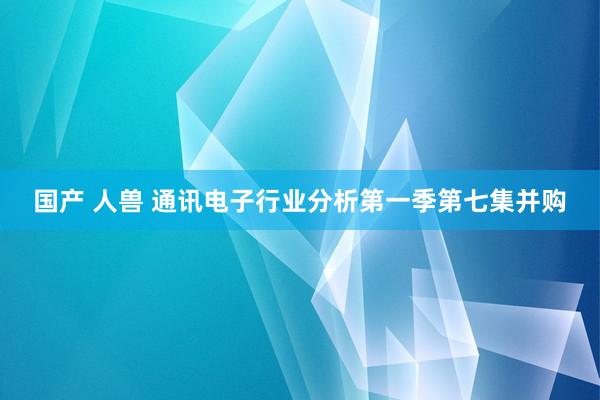 国产 人兽 通讯电子行业分析第一季第七集并购